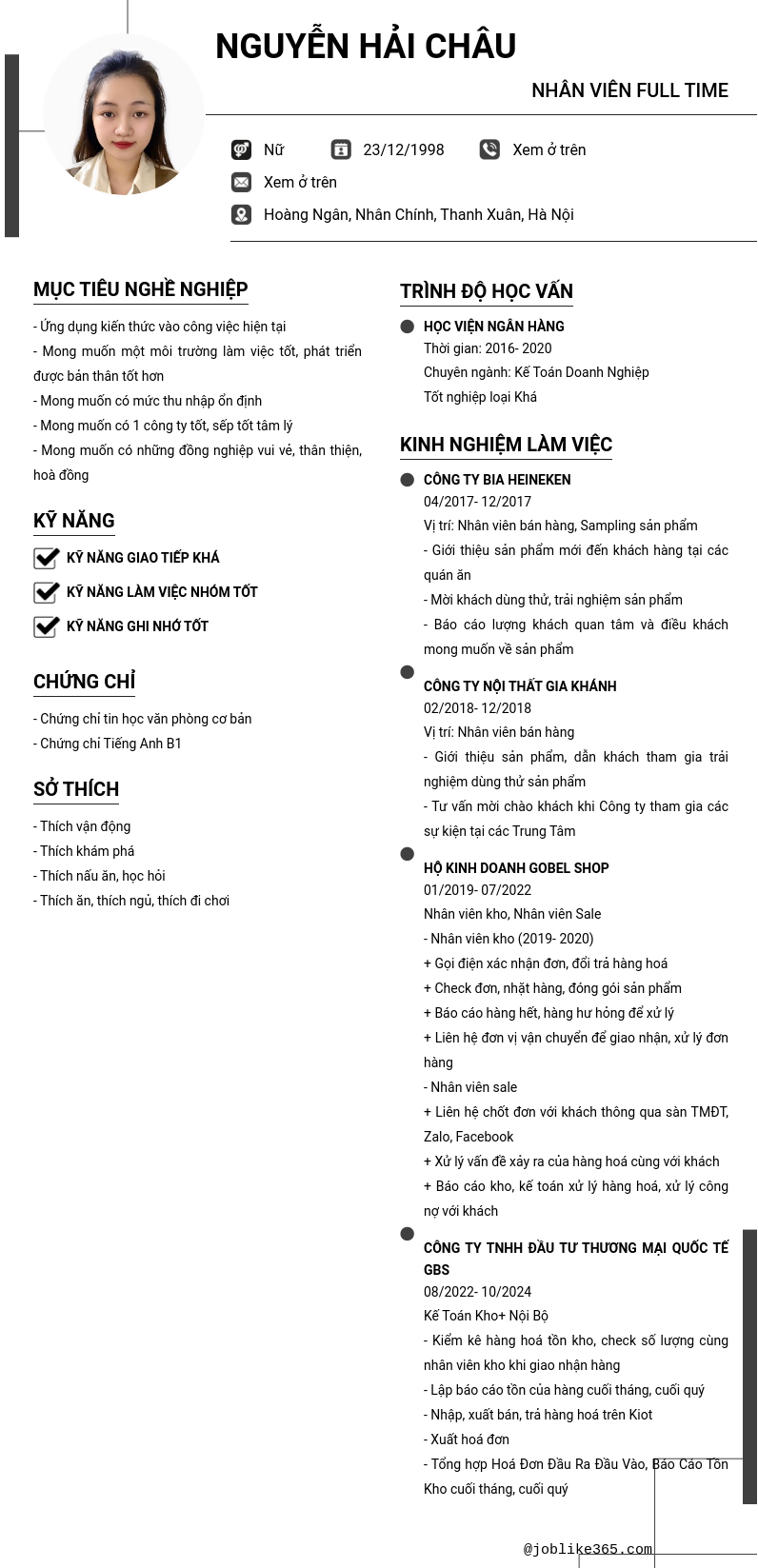 NGUYỄN HẢI CHÂU

NHÂN VIÊN FULL TIME

Nữ
23/12/1998
Xem ở trên
Xem ở trên
Hoàng Ngân, Nhân Chính, Thanh Xuân, Hà Nội

MỤC TIÊU NGHỀ NGHIỆP

- Ứng dụng kiến thức vào công việc hiện tại
- Mong muốn một môi trường làm việc tốt, phát triển được bản thân tốt hơn
- Mong muốn có mức thu nhập ổn định
- Mong muốn có 1 công ty tốt, sếp tốt tâm lý
- Mong muốn có những đồng nghiệp vui vẻ, thân thiện, hoà đồng

KỸ NĂNG

KỸ NĂNG GIAO TIẾP KHÁ
KỸ NĂNG LÀM VIỆC NHÓM TỐT
KỸ NĂNG GHI NHỚ TỐT

CHỨNG CHỈ

- Chứng chỉ tin học văn phòng cơ bản
- Chứng chỉ Tiếng Anh B1

SỞ THÍCH

- Thích vận động
- Thích khám phá
- Thích nấu ăn, học hỏi
- Thích ăn, thích ngủ, thích đi chơi

TRÌNH ĐỘ HỌC VẤN

HỌC VIỆN NGÂN HÀNG
Thời gian: 2016- 2020
Chuyên ngành: Kế Toán Doanh Nghiệp
Tốt nghiệp loại Khá

KINH NGHIỆM LÀM VIỆC

CÔNG TY BIA HEINEKEN
04/2017- 12/2017
Vị trí: Nhân viên bán hàng, Sampling sản phẩm
- Giới thiệu sản phẩm mới đến khách hàng tại các quán ăn
- Mời khách dùng thử, trải nghiệm sản phẩm
- Báo cáo lượng khách quan tâm và điều khách mong muốn về sản phẩm

CÔNG TY NỘI THẤT GIA KHÁNH
02/2018- 12/2018
Vị trí: Nhân viên bán hàng
- Giới thiệu sản phẩm, dẫn khách tham gia trải nghiệm dùng thử sản phẩm
- Tư vấn mời chào khách khi Công ty tham gia các sự kiện tại các Trung Tâm

HỘ KINH DOANH GOBEL SHOP
01/2019- 07/2022
Nhân viên kho, Nhân viên Sale
- Nhân viên kho (2019- 2020)
+ Gọi điện xác nhận đơn, đổi trả hàng hoá
+ Check đơn, nhặt hàng, đóng gói sản phẩm
+ Báo cáo hàng hết, hàng hư hỏng để xử lý
+ Liên hệ đơn vị vận chuyển để giao nhận, xử lý đơn hàng
- Nhân viên sale
+ Liên hệ chốt đơn với khách thông qua sàn TMĐT, Zalo, Facebook
+ Xử lý vấn đề xảy ra của hàng hoá cùng với khách
+ Báo cáo kho, kế toán xử lý hàng hoá, xử lý công nợ với khách

CÔNG TY TNHH ĐẦU TƯ THƯƠNG MẠI QUỐC TẾ GBS
08/2022- 10/2024
Kế Toán Kho+ Nội Bộ
- Kiểm kê hàng hoá tồn kho, check số lượng cùng nhân viên kho khi giao nhận hàng
- Lập báo cáo tồn của hàng cuối tháng, cuối quý
- Nhập, xuất bán, trả hàng hoá trên Kiot
- Xuất hoá đơn
- Tổng hợp Hoá Đơn Đầu Ra Đầu Vào, Báo Cáo Tồn Kho cuối tháng, cuối quý

@joblike365.com